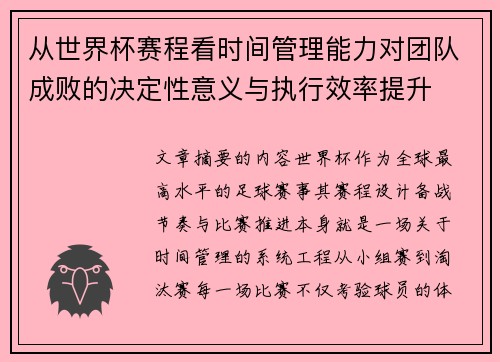 从世界杯赛程看时间管理能力对团队成败的决定性意义与执行效率提升

文章摘要的内容世界杯作为全球最高水平的足球赛事其赛程设计备战节奏与比赛推进本身就是一场关于时间管理的系统工程从小组赛到淘汰赛每一场比赛不仅考验球员的体